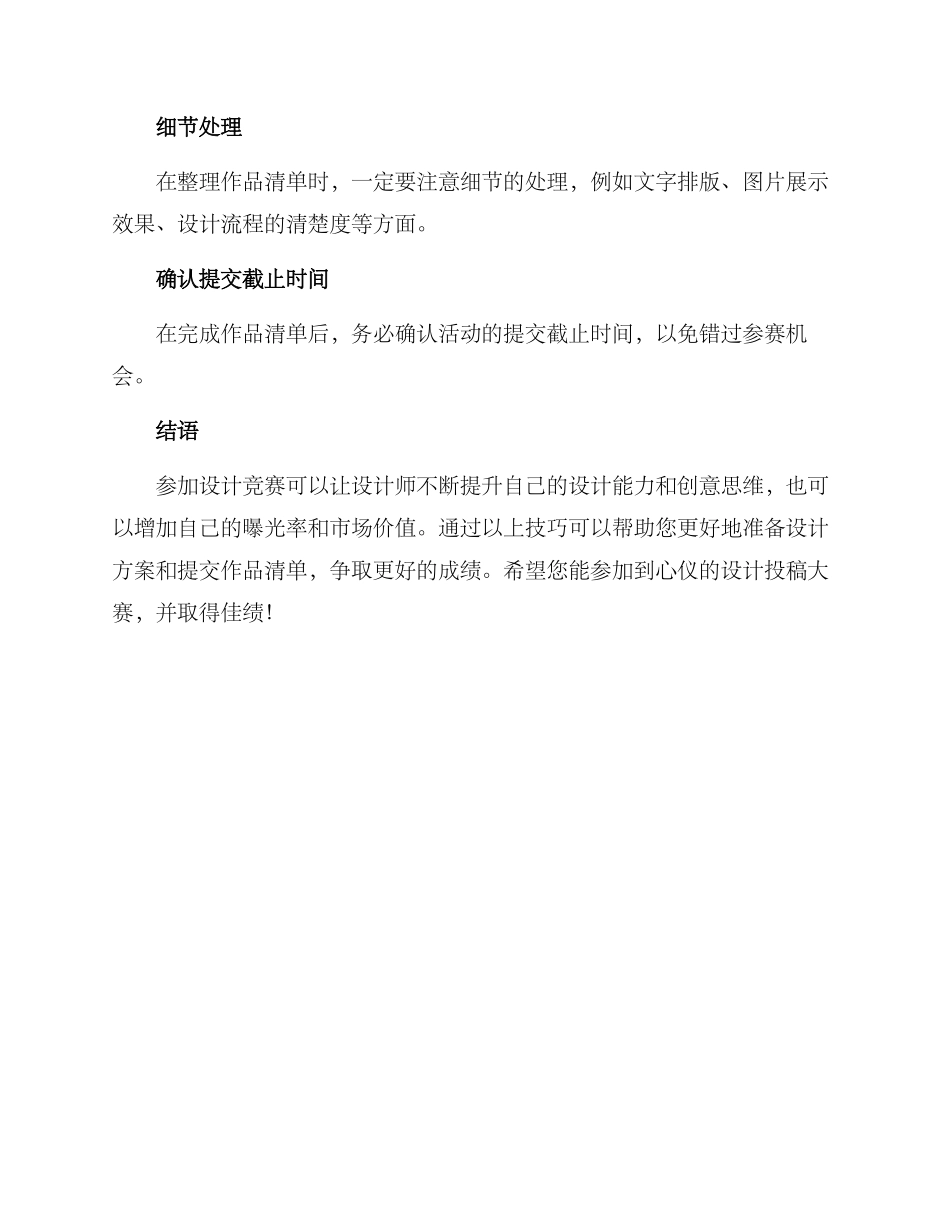 细节处理

在整理作品清单时，一定要注意细节的处理，例如文字排版、图片展示效果、设计流程的清楚度等方面。

确认提交截止时间

在完成作品清单后，务必确认活动的提交截止时间，以免错过参赛机会。

结语

参加设计竞赛可以让设计师不断提升自己的设计能力和创意思维，也可以增加自己的曝光率和市场价值。通过以上技巧可以帮助您更好地准备设计方案和提交作品清单，争取更好的成绩。希望您能参加到心仪的设计投稿大赛，并取得佳绩！